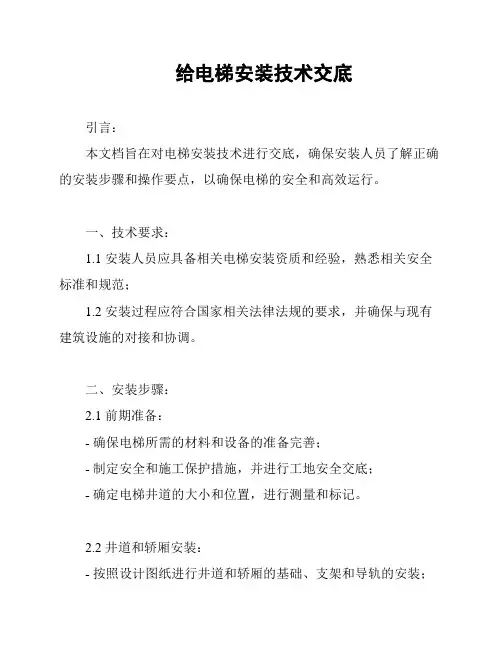 给电梯安装技术交底

引言：

本文档旨在对电梯安装技术进行交底，确保安装人员了解正确的安装步骤和操作要点，以确保电梯的安全和高效运行。

一、技术要求：

1.1 安装人员应具备相关电梯安装资质和经验，熟悉相关安全标准和规范；

1.2 安装过程应符合国家相关法律法规的要求，并确保与现有建筑设施的对接和协调。

二、安装步骤：

2.1 前期准备：

- 确保电梯所需的材料和设备的准备完善；

- 制定安全和施工保护措施，并进行工地安全交底；

- 确定电梯井道的大小和位置，进行测量和标记。

2.2 井道和轿厢安装：

- 按照设计图纸进行井道和轿厢的基础、支架和导轨的安装；